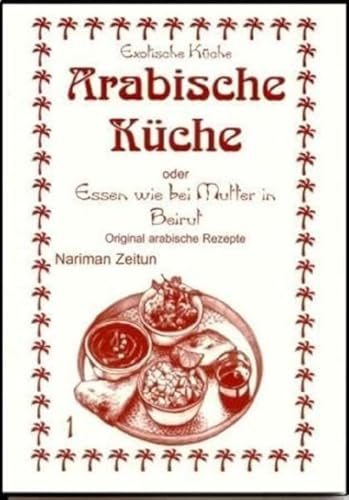 Exotische Küche

Arabische Küche

oder

Essen wie bei Mutter in Beirut

Original arabische Rezepte

Nariman Zeitun

1